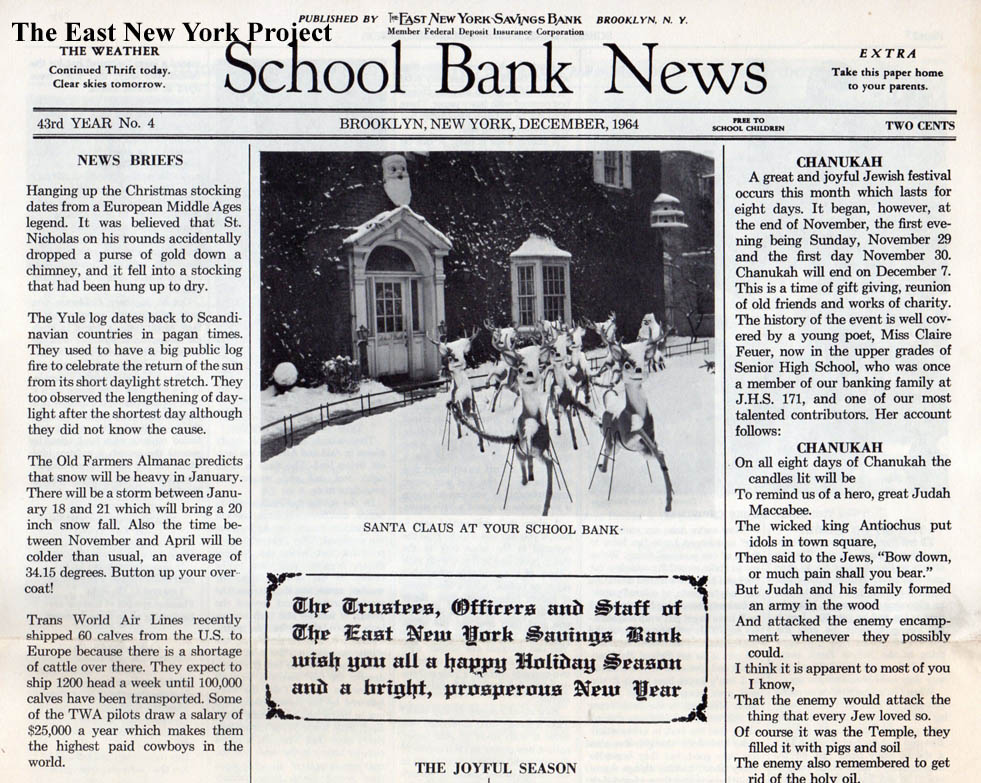 The East New York Project

PUBLISHED BY THE EAST NEW YORK SAVINGS BANK BROOKLYN, N. Y.
Member Federal Deposit Insurance Corporation

THE WEATHER
Continued Thrift today.
Clear skies tomorrow.

School Bank News

EXTRA
Take this paper home to your parents.

43rd YEAR No. 4 BROOKLYN, NEW YORK, DECEMBER, 1964 FREE TO SCHOOL CHILDREN TWO CENTS

NEWS BRIEFS

Hanging up the Christmas stocking dates from a European Middle Ages legend. It was believed that St. Nicholas on his rounds accidentally dropped a purse of gold down a chimney, and it fell into a stocking that had been hung up to dry.

The Yule log dates back to Scandinavian countries in pagan times. They used to have a big public log fire to celebrate the return of the sun from its short daylight stretch. They too observed the lengthening of daylight after the shortest day although they did not know the cause.

The Old Farmers Almanac predicts that snow will be heavy in January. There will be a storm between January 18 and 21 which will bring a 20 inch snow fall. Also the time between November and April will be colder than usual, an average of 34.15 degrees. Button up your overcoat!

Trans World Air Lines recently shipped 60 calves from the U.S. to Europe because there is a shortage of cattle over there. They expect to ship 1200 head a week until 100,000 calves have been transported. Some of the TWA pilots draw a salary of $25,000 a year which makes them the highest paid cowboys in the world.

SANTA CLAUS AT YOUR SCHOOL BANK

The Trustees, Officers and Staff of The East New York Savings Bank wish you all a happy Holiday Season and a bright, prosperous New Year

THE JOYFUL SEASON

CHANUKAH
A great and joyful Jewish festival occurs this month which lasts for eight days. It began, however, at the end of November, the first evening being Sunday, November 29 and the first day November 30. Chanukah will end on December 7. This is a time of gift giving, reunion of old friends and works of charity. The history of the event is well covered by a young poet, Miss Claire Feuer, now in the upper grades of Senior High School, who was once a member of our banking family at J.H.S. 171, and one of our most talented contributors. Her account follows:

CHANUKAH
On all eight days of Chanukah the candles lit will be
To remind us of a hero, great Judah Maccabee.
The wicked king Antiochus put idols in town square,
Then said to the Jews, "Bow down, or much pain shall you bear."
But Judah and his family formed an army in the wood
And attacked the enemy encampment whenever they possibly could.
I think it is apparent to most of you I know,
That the enemy would attack the thing that every Jew loved so.
Of course it was the Temple, they filled it with pigs and soil
The enemy also remembered to get rid of the holy oil.